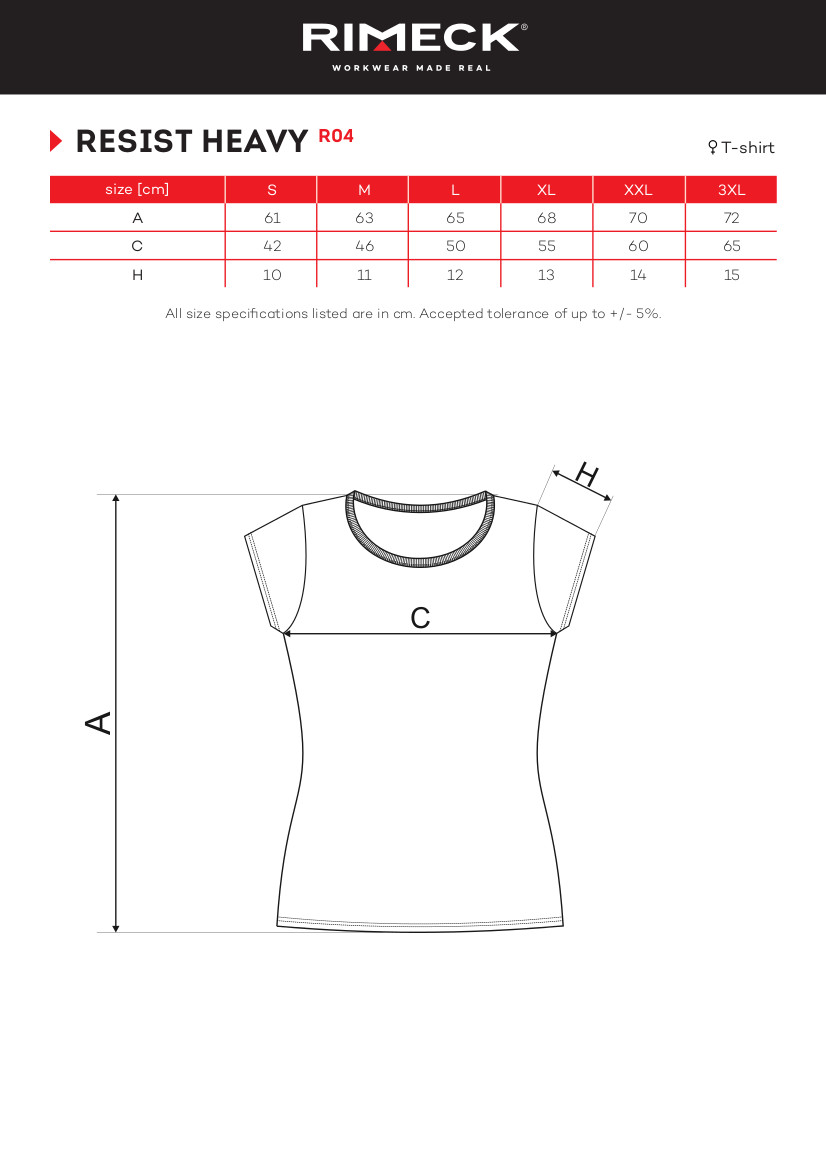 RIMECK®
WORKWEAR MADE REAL

RESIST HEAVY R04

♀ T-shirt

| size [cm] | S | M | L | XL | XXL | 3XL |
|---|---|---|---|---|---|---|
| A | 61 | 63 | 65 | 68 | 70 | 72 |
| C | 42 | 46 | 50 | 55 | 60 | 65 |
| H | 10 | 11 | 12 | 13 | 14 | 15 |

All size specifications listed are in cm. Accepted tolerance of up to +/- 5%.

H

C

A